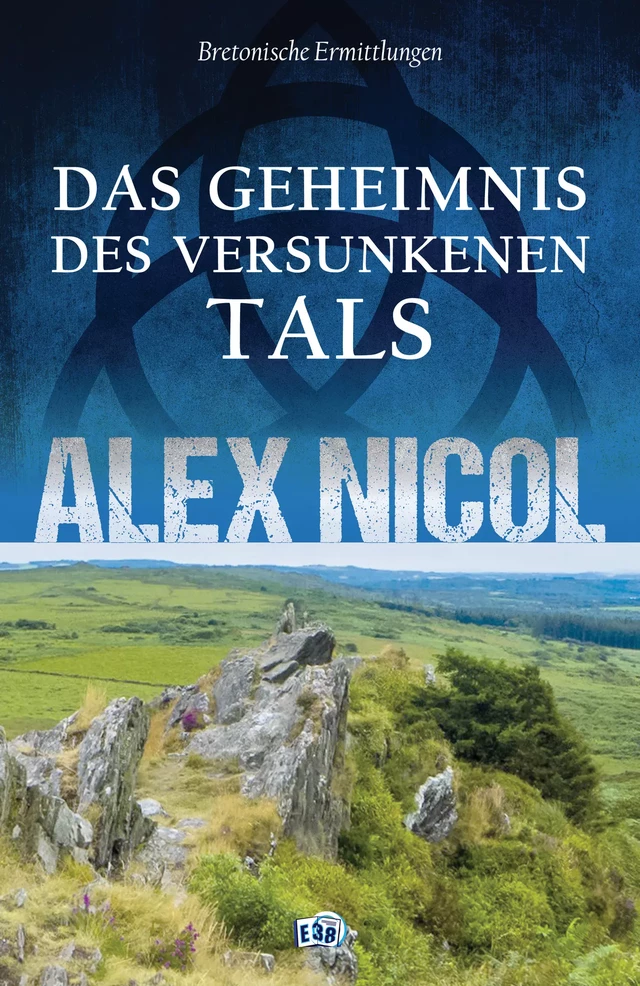 Bretonische Ermittlungen

DAS GEHEIMNIS DES VERSUNKENEN TALS

ALEX NICOL

E38